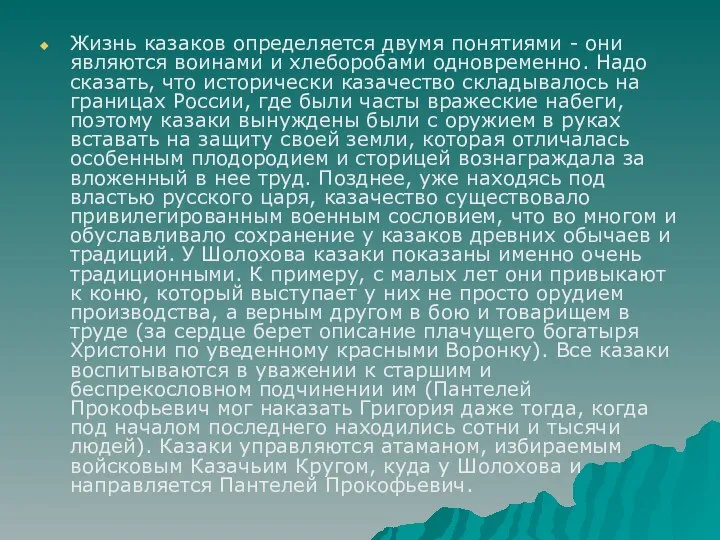 Жизнь казаков определяется двумя понятиями - они являются воинами и хлеборобами одновременно. Надо сказать, что исторически казачество складывалось на границах России, где были часты вражеские набеги, поэтому казаки вынуждены были с оружием в руках вставать на защиту своей земли, которая отличалась особенным плодородием и сторицей вознаграждала за вложенный в нее труд. Позднее, уже находясь под властью русского царя, казачество существовало привилегированным военным сословием, что во многом и обуславливало сохранение у казаков древних обычаев и традиций. У Шолохова казаки показаны именно очень традиционными. К примеру, с малых лет они привыкают к коню, который выступает у них не просто орудием производства, а верным другом в бою и товарищем в труде (за сердце берет описание плачущего богатыря Христони по уведенному красными Воронку). Все казаки воспитываются в уважении к старшим и беспрекословном подчинении им (Пантелей Прокофьевич мог наказать Григория даже тогда, когда под началом последнего находились сотни и тысячи людей). Казаки управляются атаманом, избираемым войсковым Казачьим Кругом, куда у Шолохова и направляется Пантелей Прокофьевич.